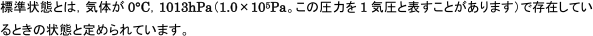 標準状態とは，気体が 0°C，1013hPa（$1.0 \times 10^5$Pa。この圧力を 1 気圧と表すことがあります）で存在しているときの状態と定められています。